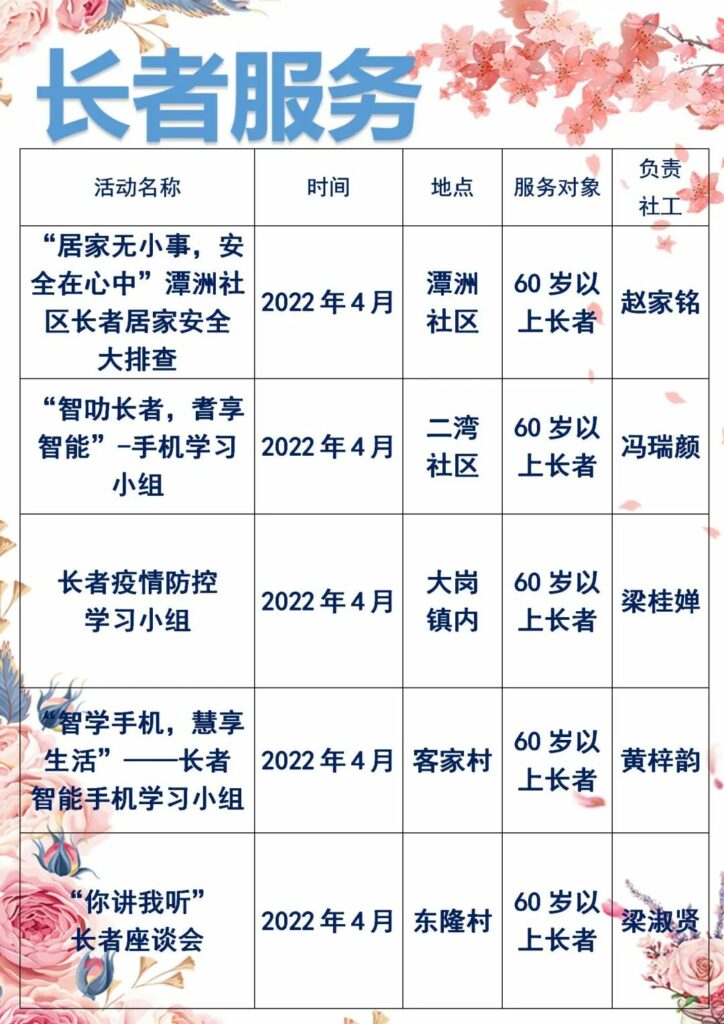 长者服务

| 活动名称 | 时间 | 地点 | 服务对象 | 负责社工 |
|---|---|---|---|---|
| “居家无小事，安全在心中”潭洲社区长者居家安全大排查 | 2022年4月 | 潭洲社区 | 60岁以上长者 | 赵家铭 |
| “智叻长者，耆享智能”-手机学习小组 | 2022年4月 | 二湾社区 | 60岁以上长者 | 冯瑞颜 |
| 长者疫情防控学习小组 | 2022年4月 | 大岗镇内 | 60岁以上长者 | 梁桂婵 |
| “智学手机，慧享生活”——长者智能手机学习小组 | 2022年4月 | 客家村 | 60岁以上长者 | 黄梓韵 |
| “你讲我听”长者座谈会 | 2022年4月 | 东隆村 | 60岁以上长者 | 梁淑贤 |